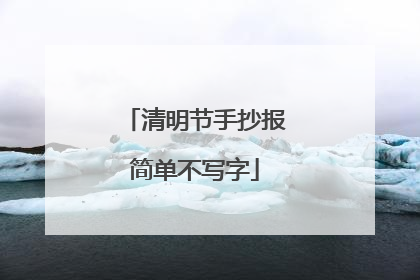 「清明节手抄报简单不写字」